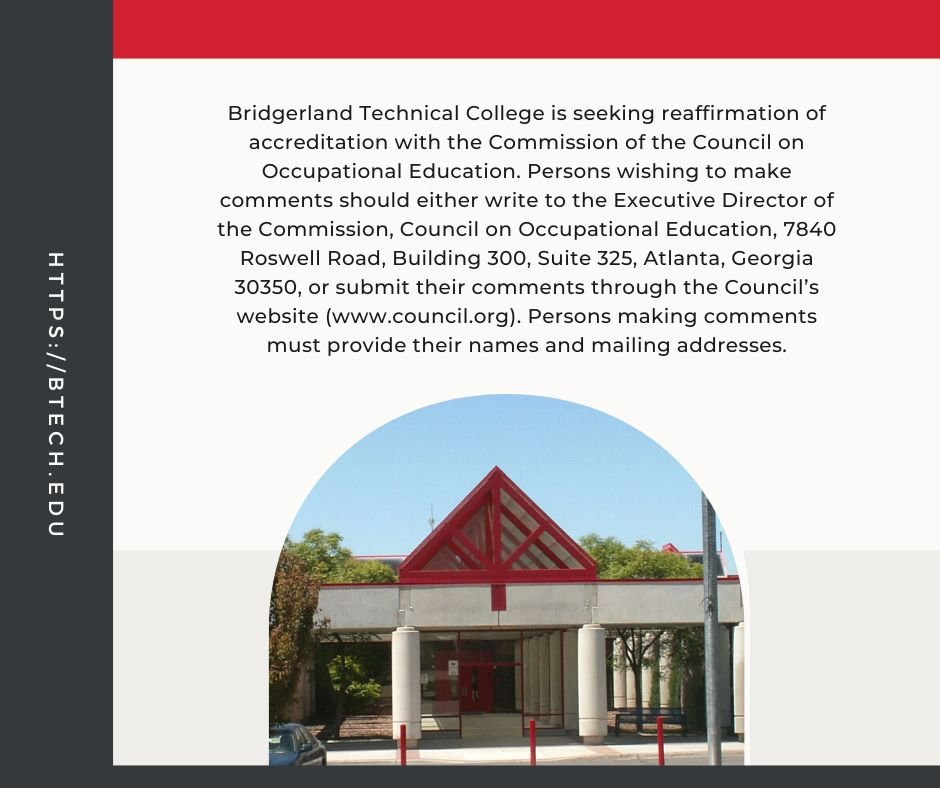 HTTPS://BTECH.EDU

Bridgerland Technical College is seeking reaffirmation of accreditation with the Commission of the Council on Occupational Education. Persons wishing to make comments should either write to the Executive Director of the Commission, Council on Occupational Education, 7840 Roswell Road, Building 300, Suite 325, Atlanta, Georgia 30350, or submit their comments through the Council's website (www.council.org). Persons making comments must provide their names and mailing addresses.